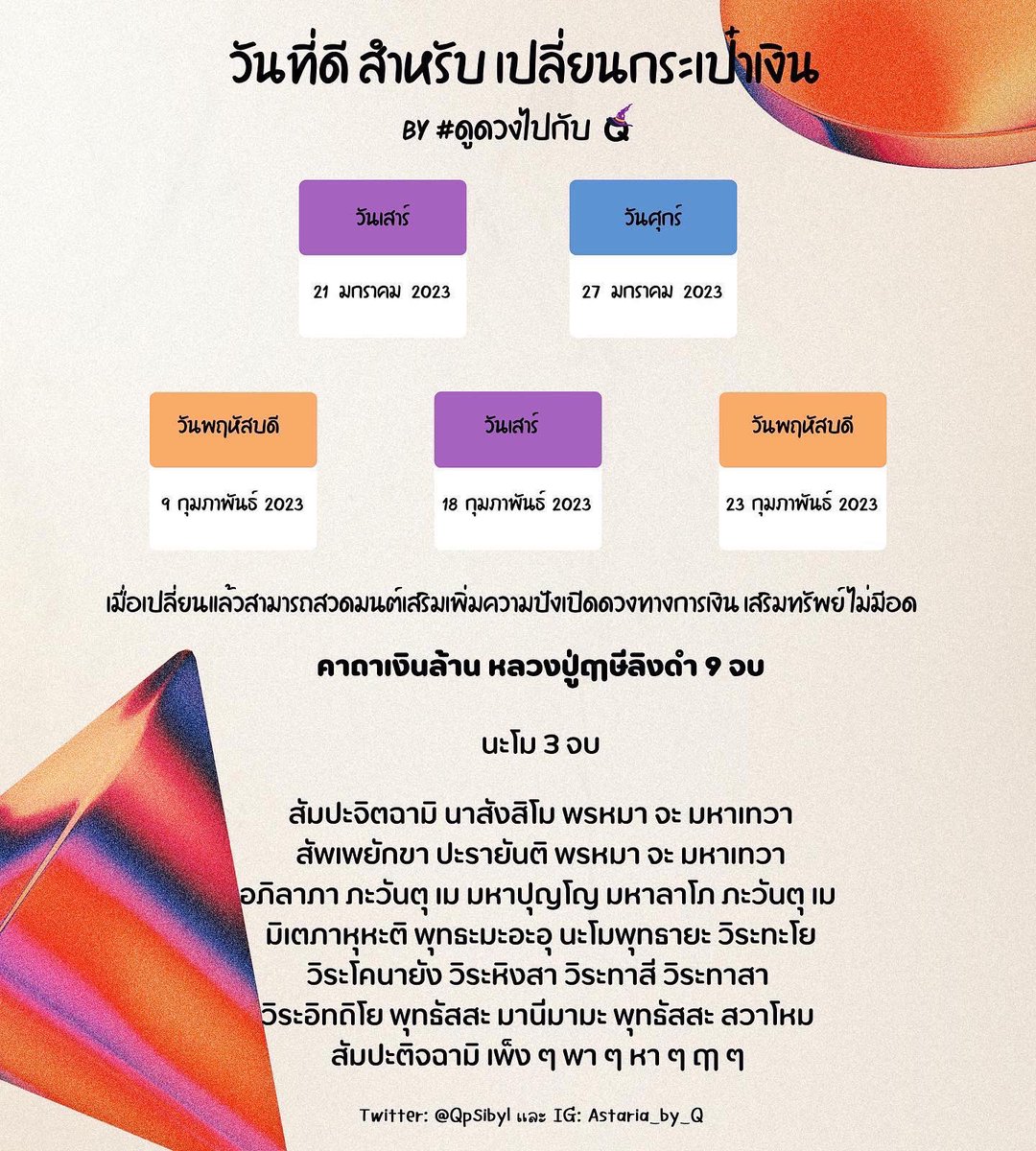 วันที่ดี สำหรับ เปลี่ยนกระเป๋าเงิน

BY #ดูดวงไปกับ Q

วันเสาร์

21 มกราคม 2023

วันศุกร์

27 มกราคม 2023

วันพฤหัสบดี

9 กุมภาพันธ์ 2023

วันเสาร์

18 กุมภาพันธ์ 2023

วันพฤหัสบดี

23 กุมภาพันธ์ 2023

เมื่อเปลี่ยนแล้วสามารถสวดมนต์เสริมเพิ่มความปังเปิดดวงทางการเงิน เสริมทรัพย์ไม่มีอด

คาถาเงินล้าน หลวงปู่ฤๅษีลิงดำ 9 จบ

นะโม 3 จบ

สัมปะจิตฉามิ นาสังสิโม พรหมา จะ มหาเทวา
สัพเพยักขา ปะรายันติ พรหมา จะ มหาเทวา
อภิลาภา ภะวันตุ เม มหาปุญโญ มหาลาโภ ภะวันตุ เม
มิเตภาหุหะติ พุทธะมะอะอุ นะโมพุทธายะ วิระทะโย
วิระโคนายัง วิระหิงสา วิระทาสี วิระทาสา
วิระอิทถิโย พุทธัสสะ มานีมามะ พุทธัสสะ สวาโหม
สัมปะติจฉามิ เพ็ง ๆ พา ๆ หา ๆ ฤๅ ๆ

Twitter: @QpSibyl และ IG: Astaria_by_Q